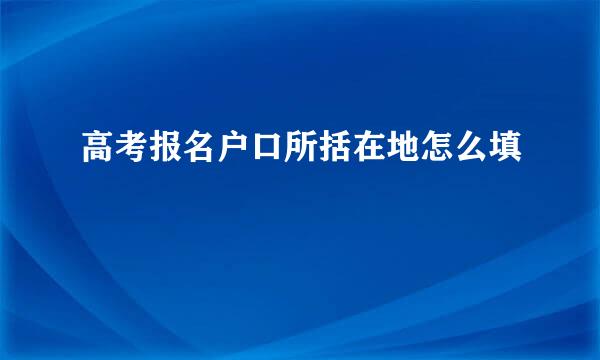 高考报名户口所括在地怎么填